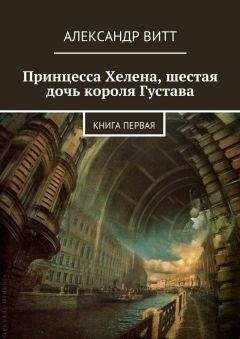 АЛЕКСАНДР ВИТТ

Принцесса Хелена, шестая дочь короля Густава

КНИГА ПЕРВАЯ